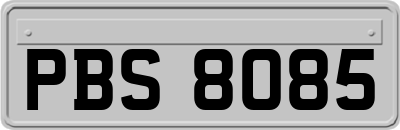 PBS 8085